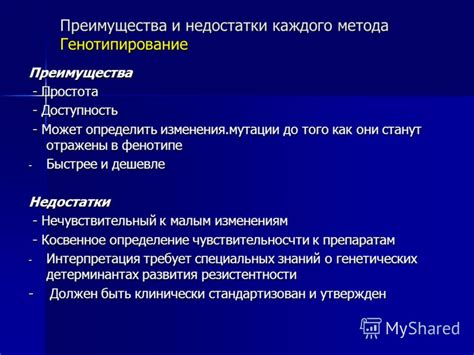 Преимущества и недостатки каждого метода
Генотипирование

Преимущества
- Простота
- Доступность
- Может определить изменения.мутации до того как они станут отражены в фенотипе
- Быстрее и дешевле

Недостатки
- Нечувствительный к малым изменениям
- Косвенное определение чувствительносчти к препаратам
- Интерпретация требует специальных знаний о генетических детерминантах развития резистентности
- Должен быть клинически стандартизован и утвержден

MyShared